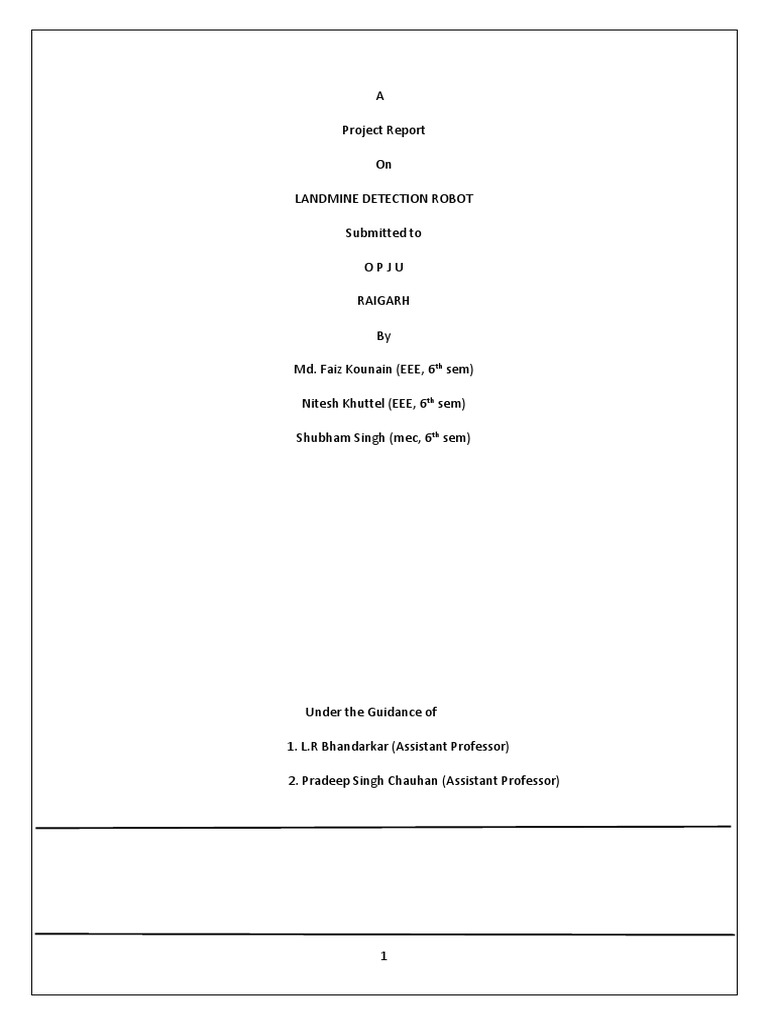 A

Project Report

On

LANDMINE DETECTION ROBOT

Submitted to

O P J U

RAIGARH

By

Md. Faiz Kounain (EEE, 6th sem)

Nitesh Khuttel (EEE, 6th sem)

Shubham Singh (mec, 6th sem)

Under the Guidance of

1. L.R Bhandarkar (Assistant Professor)

2. Pradeep Singh Chauhan (Assistant Professor)

1